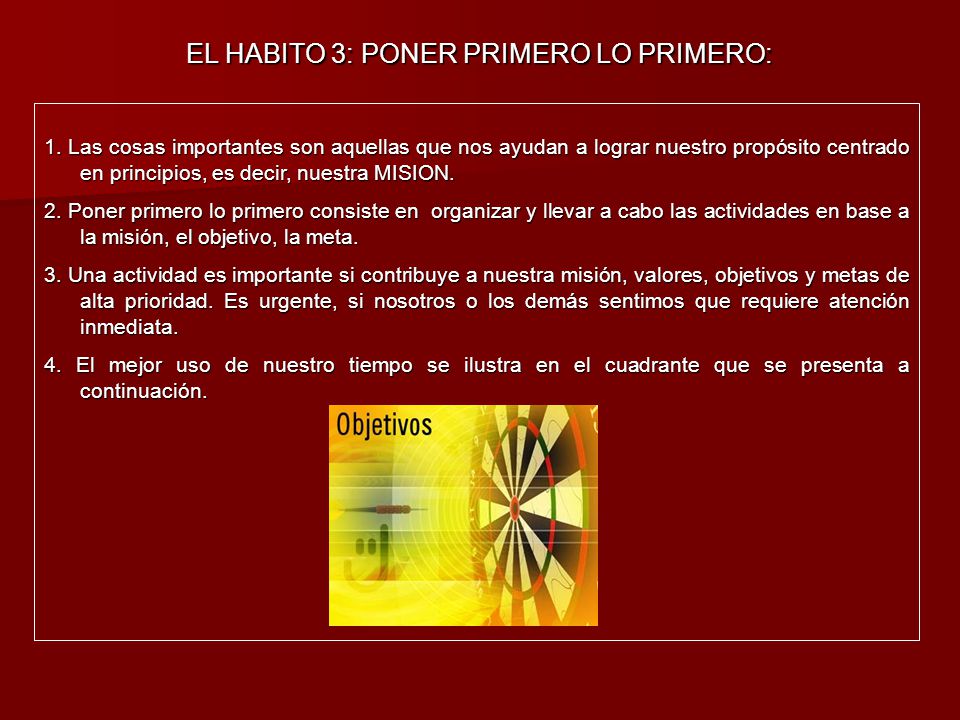 EL HABITO 3: PONER PRIMERO LO PRIMERO:

1. Las cosas importantes son aquellas que nos ayudan a lograr nuestro propósito centrado en principios, es decir, nuestra MISION.

2. Poner primero lo primero consiste en organizar y llevar a cabo las actividades en base a la misión, el objetivo, la meta.

3. Una actividad es importante si contribuye a nuestra misión, valores, objetivos y metas de alta prioridad. Es urgente, si nosotros o los demás sentimos que requiere atención inmediata.

4. El mejor uso de nuestro tiempo se ilustra en el cuadrante que se presenta a continuación.

Objetivos